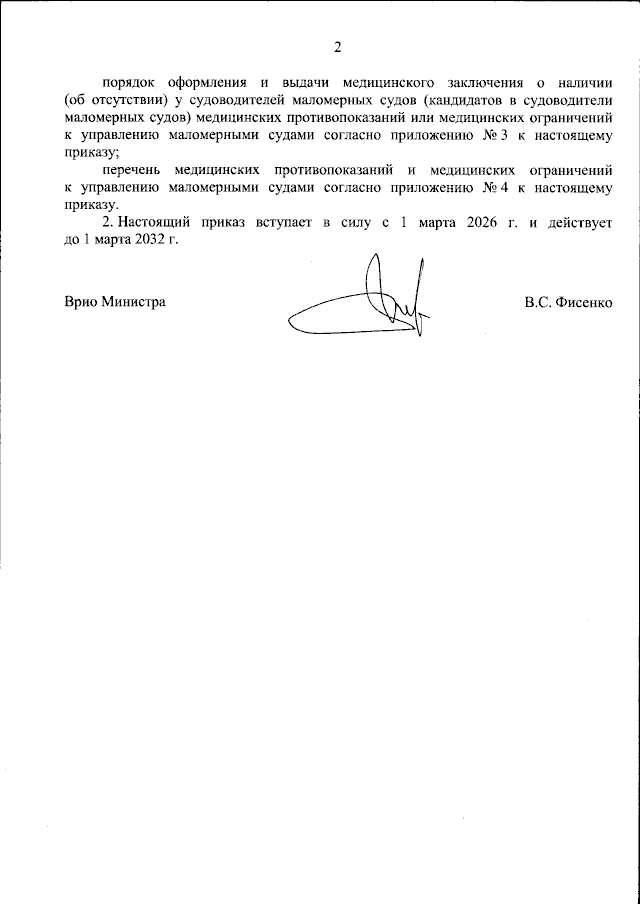 2

порядок оформления и выдачи медицинского заключения о наличии (об отсутствии) у судоводителей маломерных судов (кандидатов в судоводители маломерных судов) медицинских противопоказаний или медицинских ограничений к управлению маломерными судами согласно приложению № 3 к настоящему приказу;

перечень медицинских противопоказаний и медицинских ограничений к управлению маломерными судами согласно приложению № 4 к настоящему приказу.

2. Настоящий приказ вступает в силу с 1 марта 2026 г. и действует до 1 марта 2032 г.

Врио Министра

В.С. Фисенко